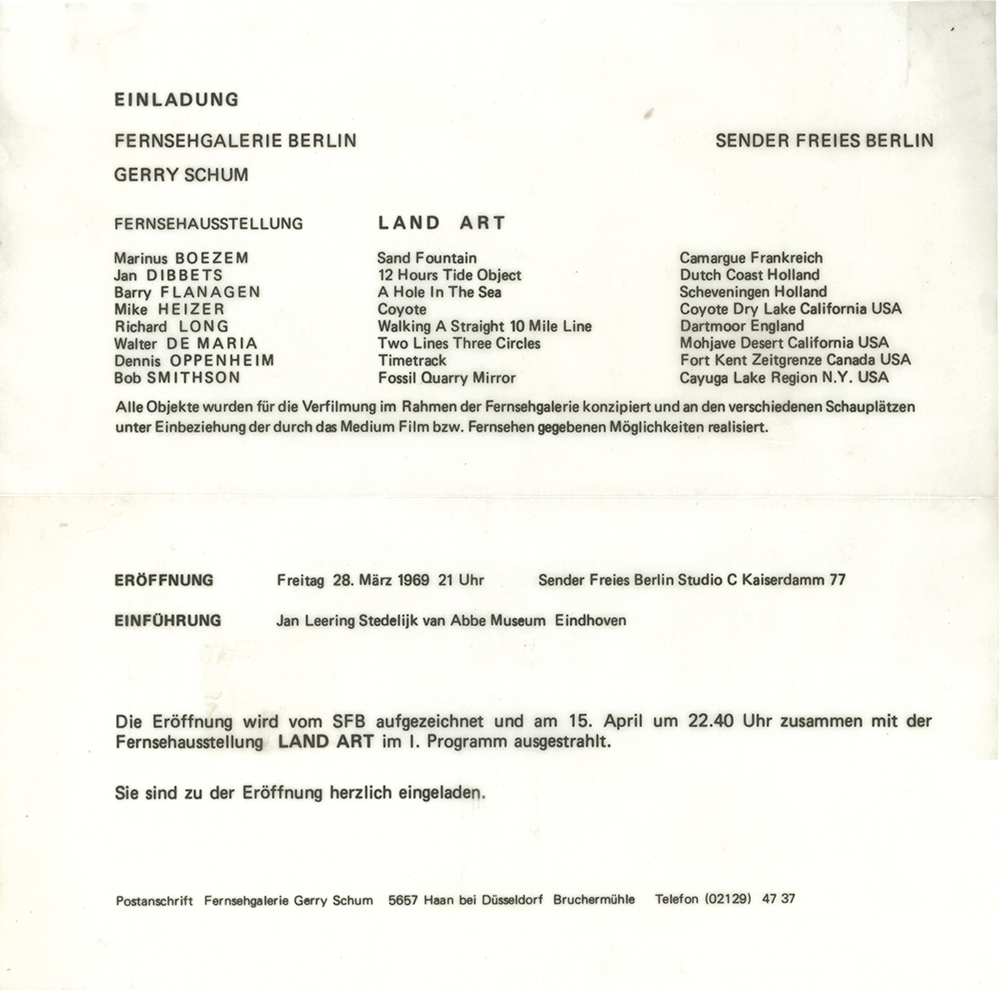 EINLADUNG

FERNSEHGALERIE BERLIN

SENDER FREIES BERLIN

GERRY SCHUM

FERNSEHAUSSTELLUNG

LAND ART

| | | |
|---|---|---|
| Marinus BOEZEM | Sand Fountain | Camargue Frankreich |
| Jan DIBBETS | 12 Hours Tide Object | Dutch Coast Holland |
| Barry FLANAGEN | A Hole In The Sea | Scheveningen Holland |
| Mike HEIZER | Coyote | Coyote Dry Lake California USA |
| Richard LONG | Walking A Straight 10 Mile Line | Dartmoor England |
| Walter DE MARIA | Two Lines Three Circles | Mohjave Desert California USA |
| Dennis OPPENHEIM | Timetrack | Fort Kent Zeitgrenze Canada USA |
| Bob SMITHSON | Fossil Quarry Mirror | Cayuga Lake Region N.Y. USA |

Alle Objekte wurden für die Verfilmung im Rahmen der Fernsehgalerie konzipiert und an den verschiedenen Schauplätzen unter Einbeziehung der durch das Medium Film bzw. Fernsehen gegebenen Möglichkeiten realisiert.

ERÖFFNUNG Freitag 28. März 1969 21 Uhr Sender Freies Berlin Studio C Kaiserdamm 77

EINFÜHRUNG Jan Leering Stedelijk van Abbe Museum Eindhoven

Die Eröffnung wird vom SFB aufgezeichnet und am 15. April um 22.40 Uhr zusammen mit der Fernsehausstellung LAND ART im I. Programm ausgestrahlt.

Sie sind zu der Eröffnung herzlich eingeladen.

Postanschrift Fernsehgalerie Gerry Schum 5657 Haan bei Düsseldorf Bruchermühle Telefon (02129) 47 37